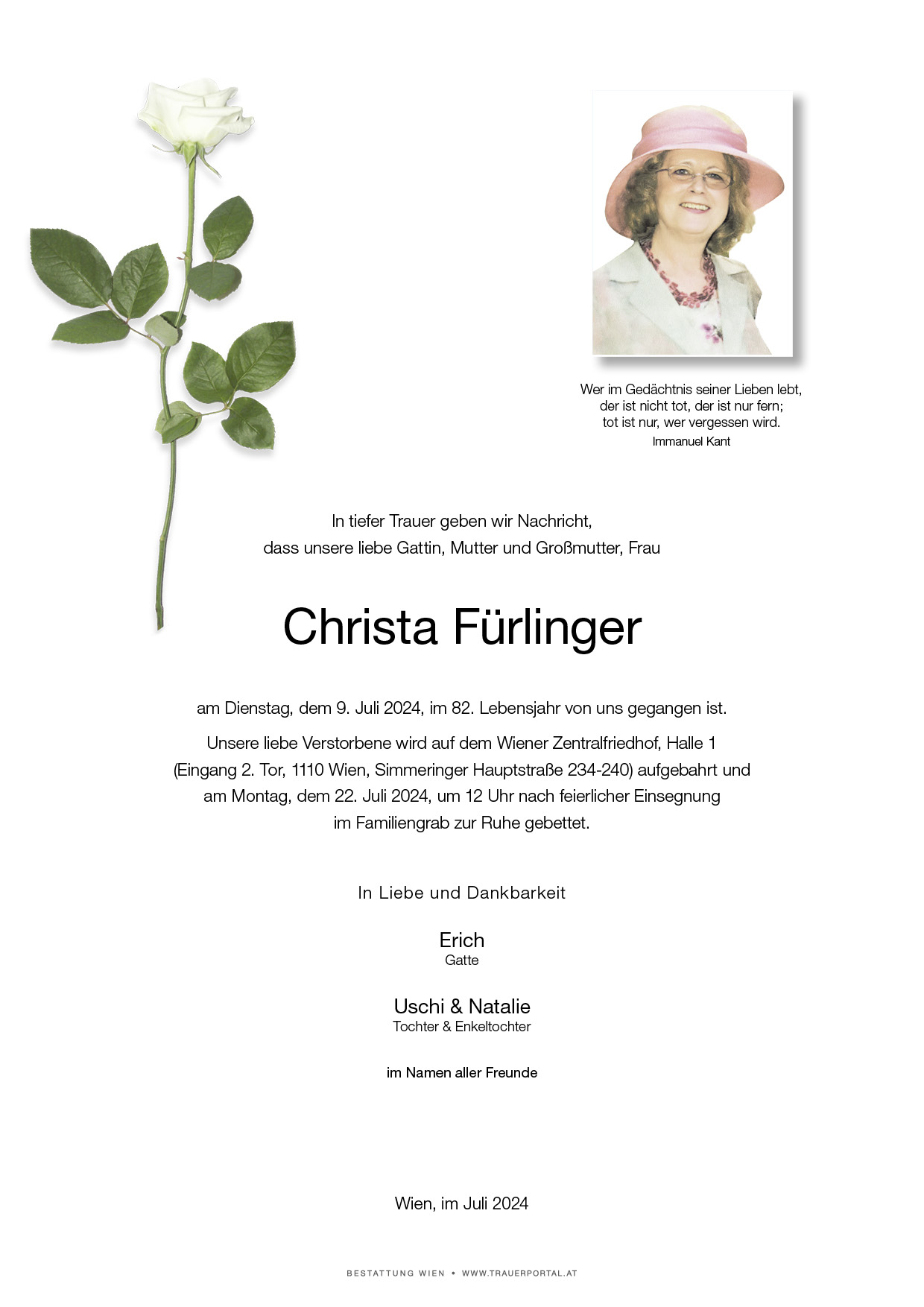 Wer im Gedächtnis seiner Lieben lebt,
der ist nicht tot, der ist nur fern;
tot ist nur, wer vergessen wird.
Immanuel Kant

In tiefer Trauer geben wir Nachricht,
dass unsere liebe Gattin, Mutter und Großmutter, Frau

Christa Fürlinger

am Dienstag, dem 9. Juli 2024, im 82. Lebensjahr von uns gegangen ist.

Unsere liebe Verstorbene wird auf dem Wiener Zentralfriedhof, Halle 1 (Eingang 2. Tor, 1110 Wien, Simmeringer Hauptstraße 234-240) aufgebahrt und am Montag, dem 22. Juli 2024, um 12 Uhr nach feierlicher Einsegnung im Familiengrab zur Ruhe gebettet.

In Liebe und Dankbarkeit

Erich
Gatte

Uschi & Natalie
Tochter & Enkeltochter

im Namen aller Freunde

Wien, im Juli 2024

BESTATTUNG WIEN • WWW.TRAUERPORTAL.AT